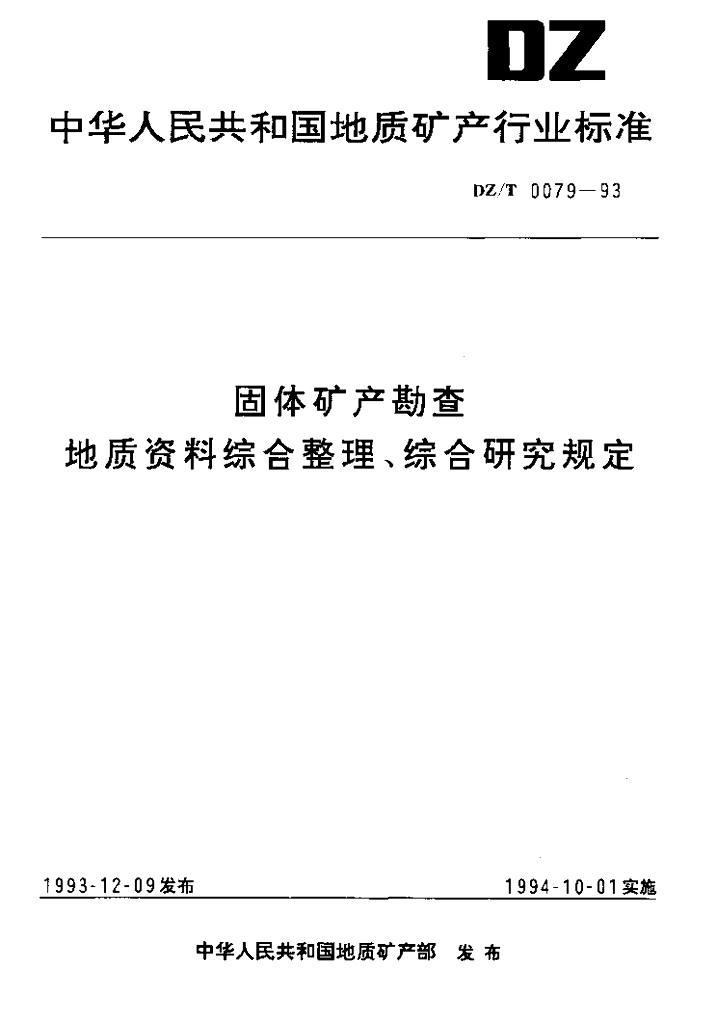 DZ

中华人民共和国地质矿产行业标准

DZ/T 0079—93

固体矿产勘查
地质资料综合整理、综合研究规定

1993-12-09发布

1994-10-01实施

中华人民共和国地质矿产部 发布